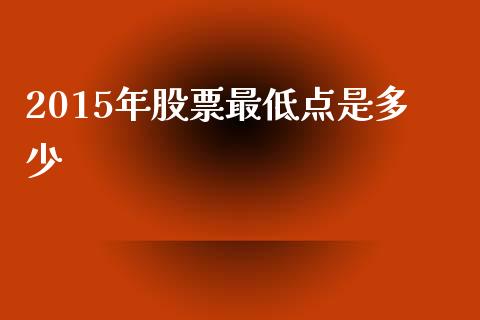 2015年股票最低点是多少